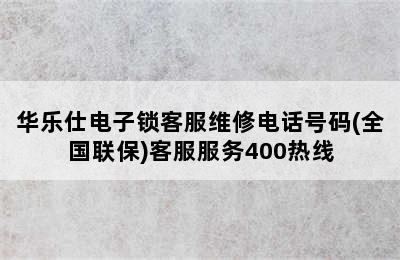 华乐仕电子锁客服维修电话号码(全国联保)客服服务400热线